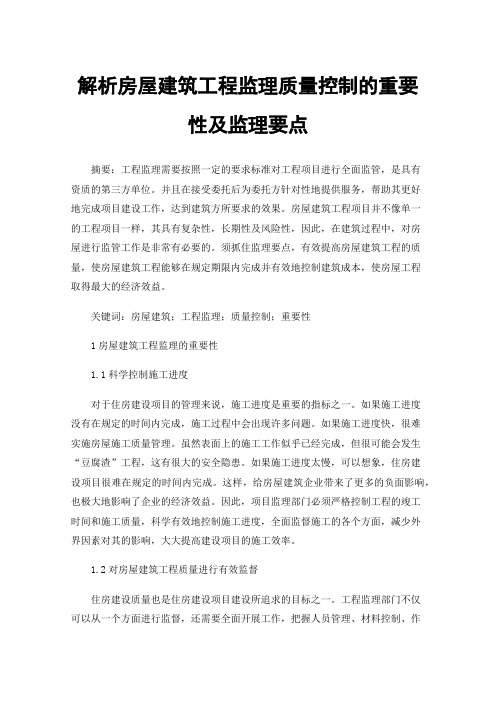 解析房屋建筑工程监理质量控制的重要性及监理要点

摘要：工程监理需要按照一定的要求标准对工程项目进行全面监管，是具有资质的第三方单位。并且在接受委托后为委托方针对性地提供服务，帮助其更好地完成项目建设工作，达到建筑方所要求的效果。房屋建筑工程项目并不像单一的工程项目一样，其具有复杂性，长期性及风险性，因此，在建筑过程中，对房屋进行监管工作是非常有必要的。须抓住监理要点，有效提高房屋建筑工程的质量，使房屋建筑工程能够在规定期限内完成并有效地控制建筑成本，使房屋工程取得最大的经济效益。

关键词：房屋建筑；工程监理；质量控制；重要性

1 房屋建筑工程监理的重要性

1.1 科学控制施工进度

对于住房建设项目的管理来说，施工进度是重要的指标之一。如果施工进度没有在规定的时间内完成，施工过程中会出现许多问题。如果施工进度快，很难实施房屋施工质量管理。虽然表面上的施工工作似乎已经完成，但很可能会发生“豆腐渣”工程，这有很大的安全隐患。如果施工进度太慢，可以想象，住房建设项目很难在规定的时间内完成。这样，给房屋建筑企业带来了更多的负面影响，也极大地影响了企业的经济效益。因此，项目监理部门必须严格控制工程的竣工时间和施工质量，科学有效地控制施工进度，全面监督施工的各个方面，减少外界因素对其的影响，大大提高建设项目的施工效率。

1.2 对房屋建筑工程质量进行有效监督

住房建设质量也是住房建设项目建设所追求的目标之一。工程监理部门不仅可以从一个方面进行监督，还需要全面开展工作，把握人员管理、材料控制、作